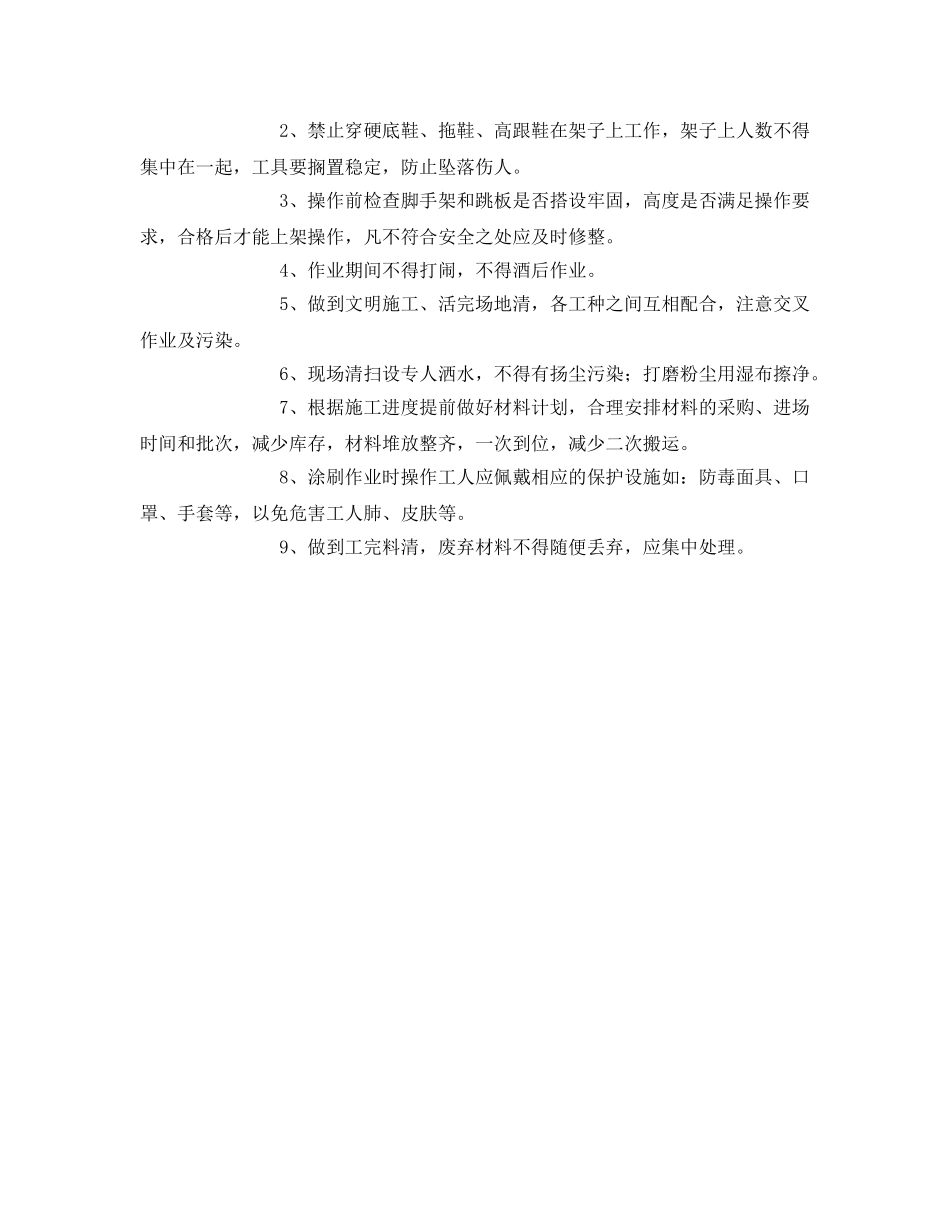 2、禁止穿硬底鞋、拖鞋、高跟鞋在架子上工作，架子上人数不得集中在一起，工具要搁置稳定，防止坠落伤人。

3、操作前检查脚手架和跳板是否搭设牢固，高度是否满足操作要求，合格后才能上架操作，凡不符合安全之处应及时修整。

4、作业期间不得打闹，不得酒后作业。

5、做到文明施工、活完场地清，各工种之间互相配合，注意交叉作业及污染。

6、现场清扫设专人洒水，不得有扬尘污染；打磨粉尘用湿布擦净。

7、根据施工进度提前做好材料计划，合理安排材料的采购、进场时间和批次，减少库存，材料堆放整齐，一次到位，减少二次搬运。

8、涂刷作业时操作工人应佩戴相应的保护设施如：防毒面具、口罩、手套等，以免危害工人肺、皮肤等。

9、做到工完料清，废弃材料不得随便丢弃，应集中处理。